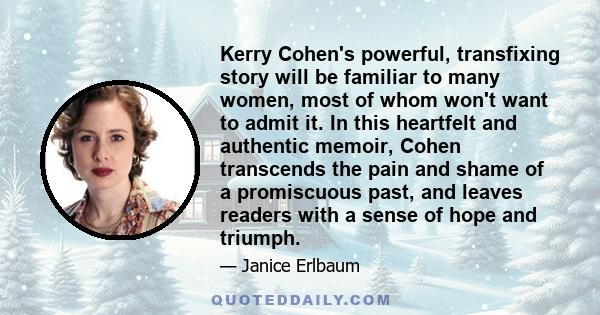 Kerry Cohen's powerful, transfixing story will be familiar to many women, most of whom won't want to admit it. In this heartfelt and authentic memoir, Cohen transcends the pain and shame of a promiscuous past, and leaves readers with a sense of hope and triumph.

— Janice Erlbaum

QUOTEDDAILY.COM